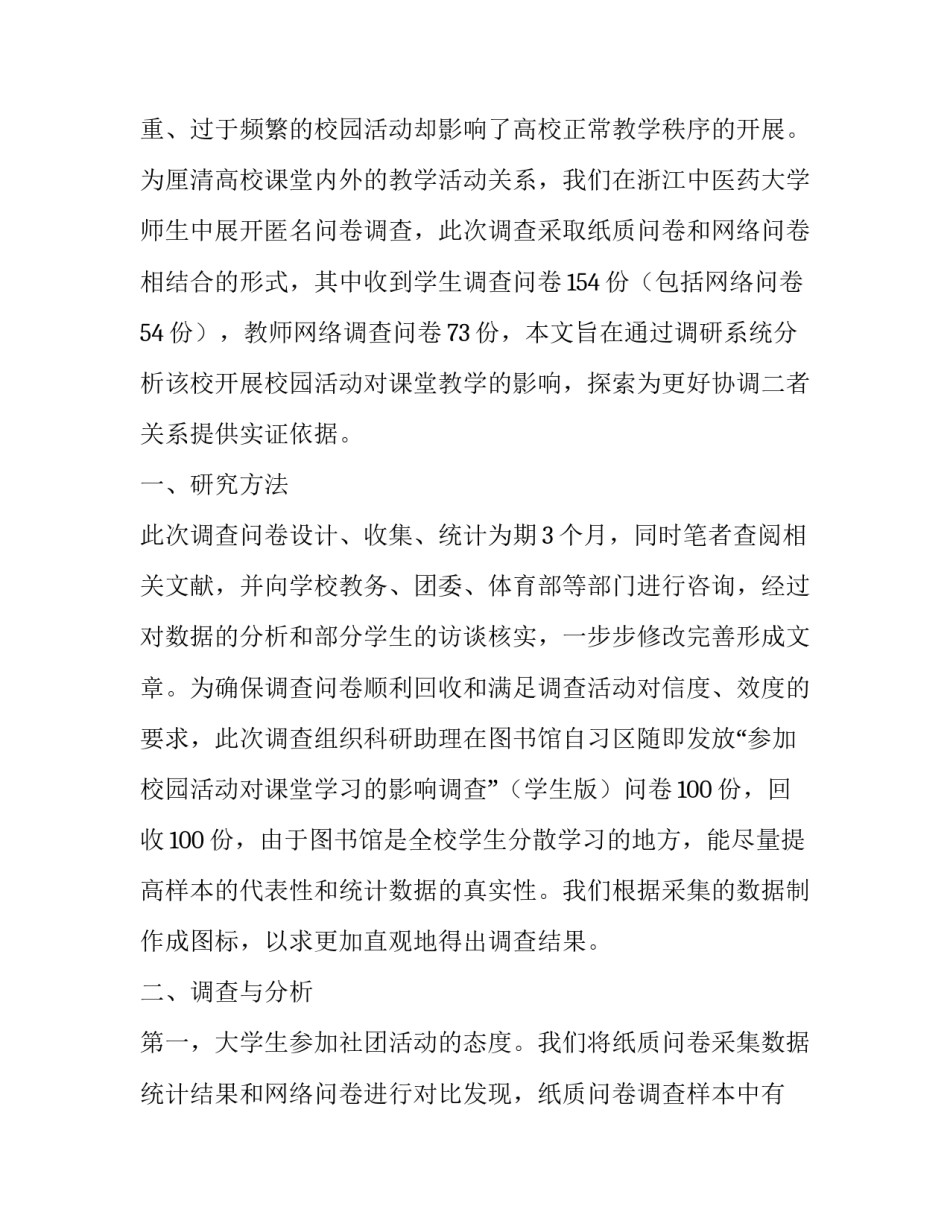 重、过于频繁的校园活动却影响了高校正常教学秩序的开展。为厘清高校课堂内外的教学活动关系，我们在浙江中医药大学师生中展开匿名问卷调查，此次调查采取纸质问卷和网络问卷相结合的形式，其中收到学生调查问卷 154 份（包括网络问卷 54 份），教师网络调查问卷 73 份，本文旨在通过调研系统分析该校开展校园活动对课堂教学的影响，探索为更好协调二者关系提供实证依据。

一、研究方法

此次调查问卷设计、收集、统计为期 3 个月，同时笔者查阅相关文献，并向学校教务、团委、体育部等部门进行咨询，经过对数据的分析和部分学生的访谈核实，一步步修改完善形成文章。为确保调查问卷顺利回收和满足调查活动对信度、效度的要求，此次调查组织科研助理在图书馆自习区随即发放“参加校园活动对课堂学习的影响调查”（学生版）问卷 100 份，回收 100 份，由于图书馆是全校学生分散学习的地方，能尽量提高样本的代表性和统计数据的真实性。我们根据采集的数据制作成图标，以求更加直观地得出调查结果。

二、调查与分析

第一，大学生参加社团活动的态度。我们将纸质问卷采集数据统计结果和网络问卷进行对比发现，纸质问卷调查样本中有